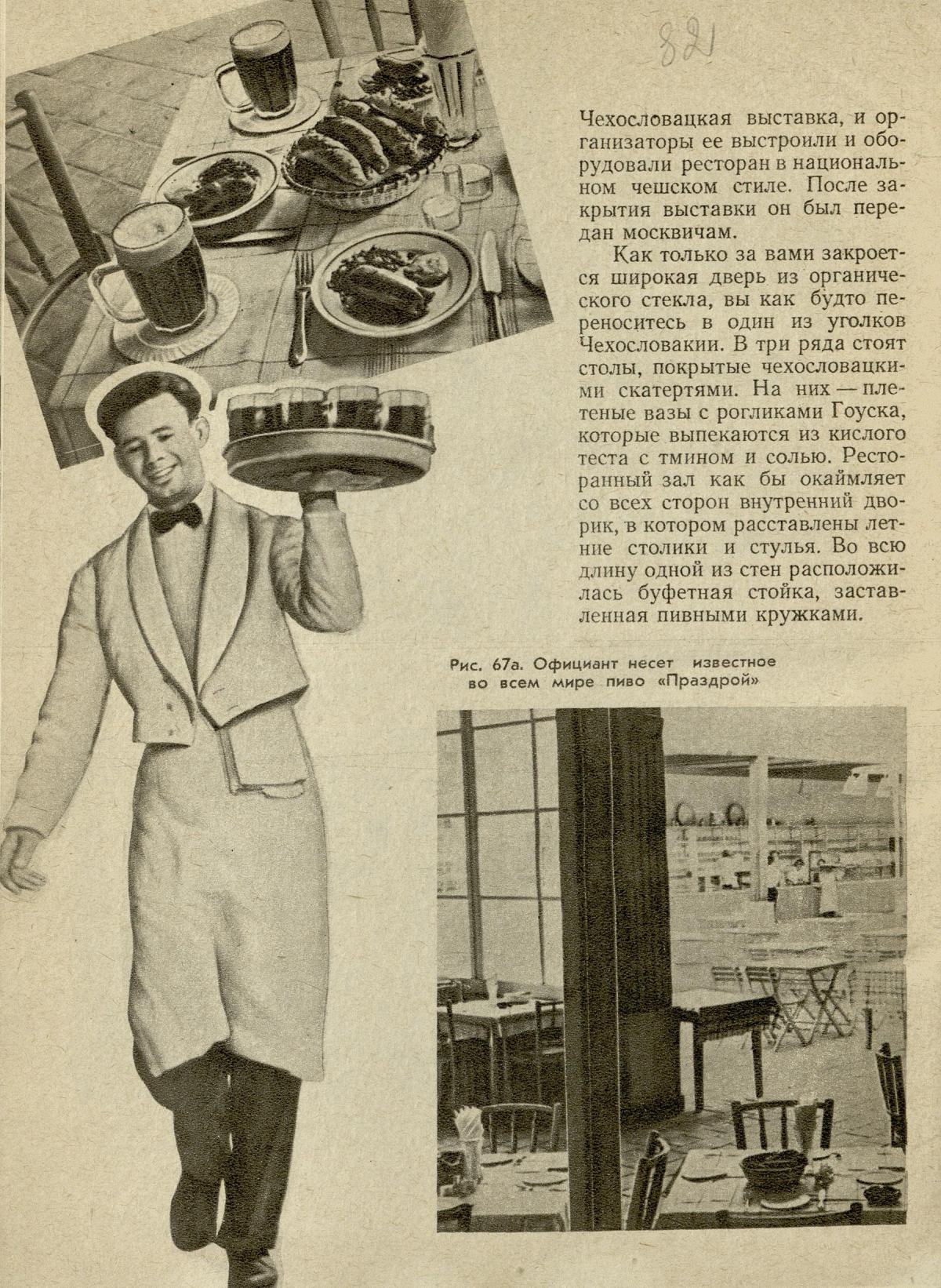 821

Чехословацкая выставка, и организаторы ее выстроили и оборудовали ресторан в национальном чешском стиле. После закрытия выставки он был передан москвичам.

Как только за вами закроется широкая дверь из органического стекла, вы как будто переноситесь в один из уголков Чехословакии. В три ряда стоят столы, покрытые чехословацкими скатертями. На них — плетеные вазы с рогликами Гоуска, которые выпекаются из кислого теста с тмином и солью. Ресторанный зал как бы окаймляет со всех сторон внутренний дворик, в котором расставлены летние столики и стулья. Во всю длину одной из стен расположилась буфетная стойка, заставленная пивными кружками.

Рис. 67а. Официант несет известное во всем мире пиво «Праздрой»